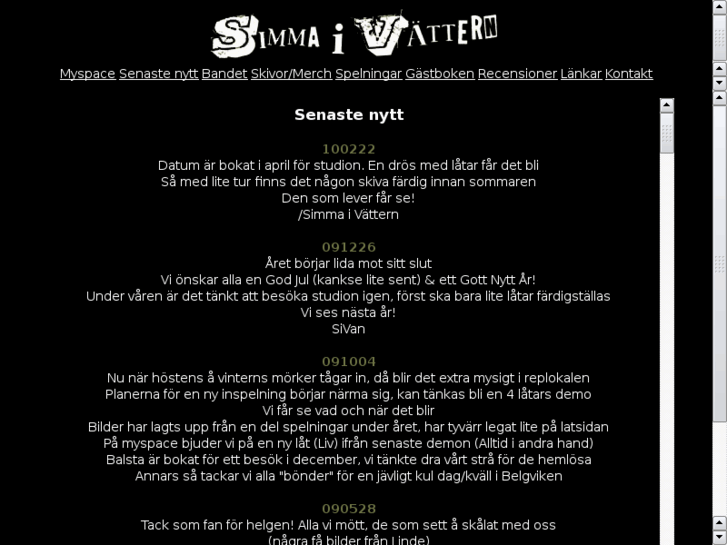 SIMMA I VÄTTERN

Myspace Senaste nytt Bandet Skivor/Merch Spelningar Gästboken Recensioner Länkar Kontakt

Senaste nytt

100222
Datum är bokat i april för studion. En drös med låtar får det bli
Så med lite tur finns det någon skiva färdig innan sommaren
Den som lever får se!
/Simma i Vättern

091226
Året börjar lida mot sitt slut
Vi önskar alla en God Jul (kankse lite sent) & ett Gott Nytt År!
Under våren är det tänkt att besöka studion igen, först ska bara lite låtar färdigställas
Vi ses nästa år!
SiVan

091004
Nu när höstens å vinterns mörker tågar in, då blir det extra mysigt i replokalen
Planerna för en ny inspelning börjar närma sig, kan tänkas bli en 4 låtars demo
Vi får se vad och när det blir
Bilder har lagts upp från en del spelningar under året, har tyvärr legat lite på latsidan
På myspace bjuder vi på en ny låt (Liv) ifrån senaste demon (Alltid i andra hand)
Balsta är bokat för ett besök i december, vi tänkte dra vårt strå för de hemlösa
Annars så tackar vi alla "bönder" för en jävligt kul dag/kväll i Belgviken

090528
Tack som fan för helgen! Alla vi mött, de som sett å skålat med oss
(några få bilder från Linde)